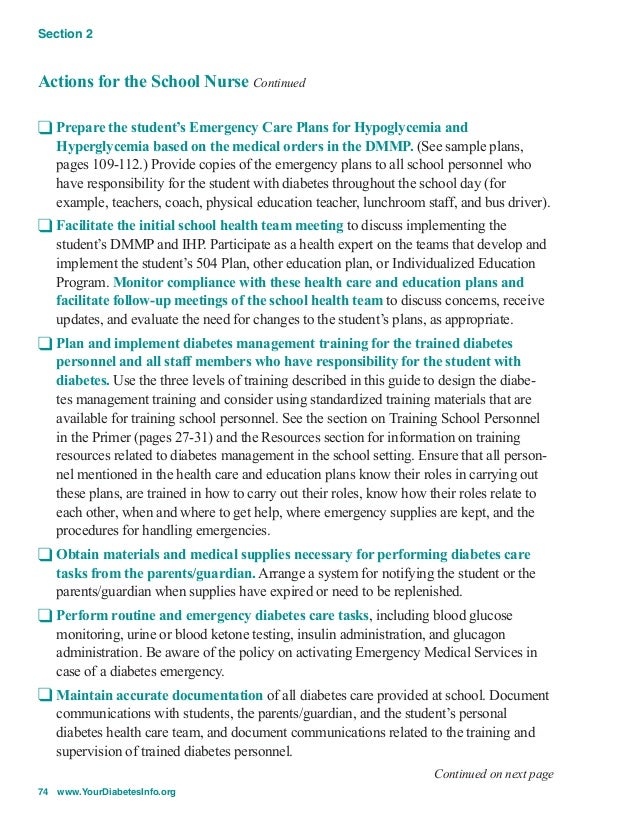 Section 2

Actions for the School Nurse Continued

❑ Prepare the student's Emergency Care Plans for Hypoglycemia and Hyperglycemia based on the medical orders in the DMMP. (See sample plans, pages 109-112.) Provide copies of the emergency plans to all school personnel who have responsibility for the student with diabetes throughout the school day (for example, teachers, coach, physical education teacher, lunchroom staff, and bus driver).

❑ Facilitate the initial school health team meeting to discuss implementing the student's DMMP and IHP. Participate as a health expert on the teams that develop and implement the student's 504 Plan, other education plan, or Individualized Education Program. Monitor compliance with these health care and education plans and facilitate follow-up meetings of the school health team to discuss concerns, receive updates, and evaluate the need for changes to the student's plans, as appropriate.

❑ Plan and implement diabetes management training for the trained diabetes personnel and all staff members who have responsibility for the student with diabetes. Use the three levels of training described in this guide to design the diabetes management training and consider using standardized training materials that are available for training school personnel. See the section on Training School Personnel in the Primer (pages 27-31) and the Resources section for information on training resources related to diabetes management in the school setting. Ensure that all personnel mentioned in the health care and education plans know their roles in carrying out these plans, are trained in how to carry out their roles, know how their roles relate to each other, when and where to get help, where emergency supplies are kept, and the procedures for handling emergencies.

❑ Obtain materials and medical supplies necessary for performing diabetes care tasks from the parents/guardian. Arrange a system for notifying the student or the parents/guardian when supplies have expired or need to be replenished.

❑ Perform routine and emergency diabetes care tasks, including blood glucose monitoring, urine or blood ketone testing, insulin administration, and glucagon administration. Be aware of the policy on activating Emergency Medical Services in case of a diabetes emergency.

❑ Maintain accurate documentation of all diabetes care provided at school. Document communications with students, the parents/guardian, and the student's personal diabetes health care team, and document communications related to the training and supervision of trained diabetes personnel.

Continued on next page

74 www.YourDiabetesInfo.org